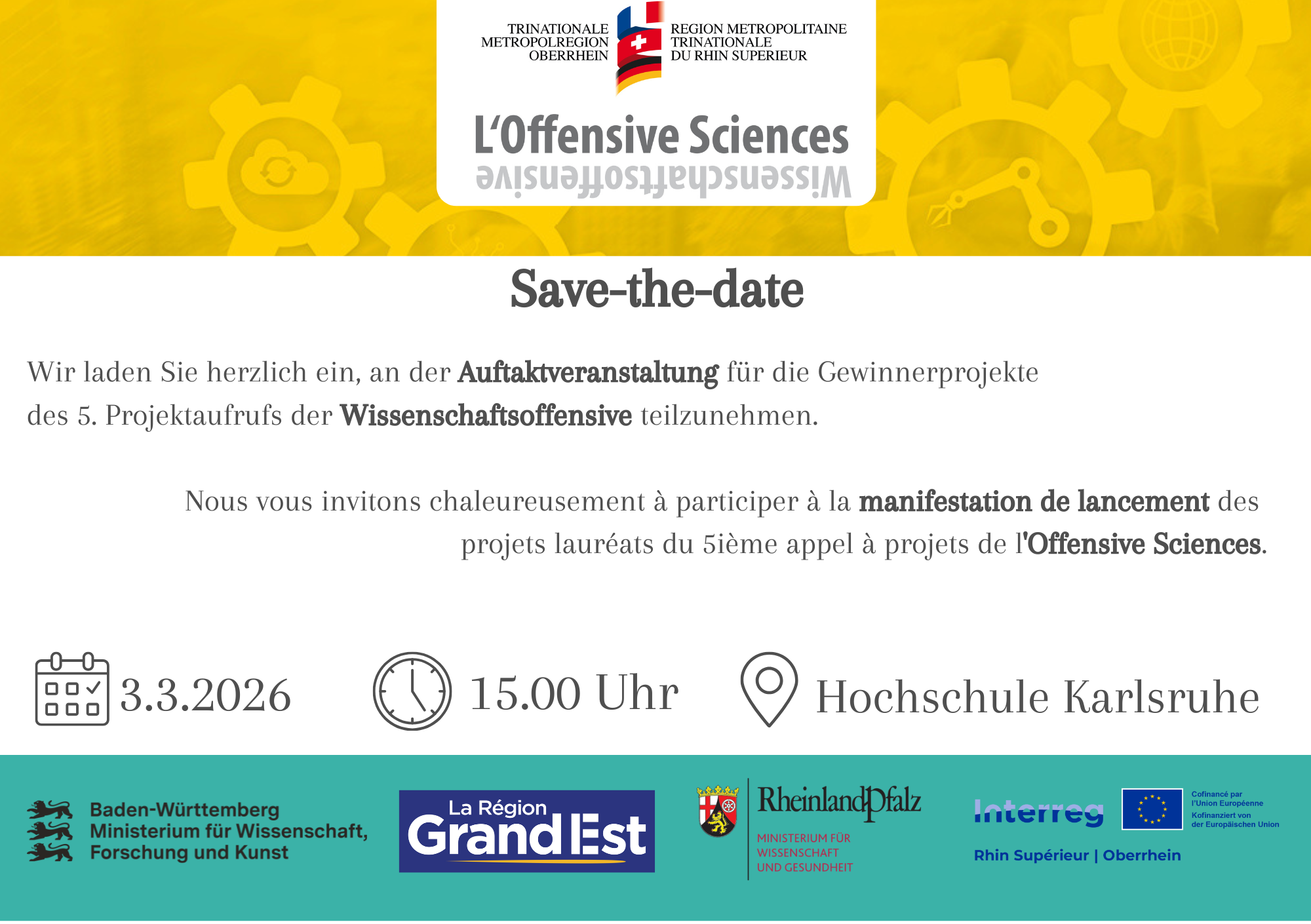 TRINATIONALE
METROPOLREGION
OBERRHEIN

REGION METROPOLITAINE
TRINATIONALE
DU RHIN SUPERIEUR

L'Offensive Sciences
Wissenschaftsoffensive

Save-the-date

Wir laden Sie herzlich ein, an der Auftaktveranstaltung für die Gewinnerprojekte des 5. Projektaufrufs der Wissenschaftsoffensive teilzunehmen.

Nous vous invitons chaleureusement à participer à la manifestation de lancement des projets lauréats du 5ième appel à projets de l'Offensive Sciences.

3.3.2026

15.00 Uhr

Hochschule Karlsruhe

Baden-Württemberg
Ministerium für Wissenschaft,
Forschung und Kunst

La Région
Grand Est

RheinlandPfalz
MINISTERIUM FÜR
WISSENSCHAFT
UND GESUNDHEIT

Interreg
Cofinancé par
l'Union Européenne
Kofinanziert von
der Europäischen Union
Rhin Supérieur | Oberrhein